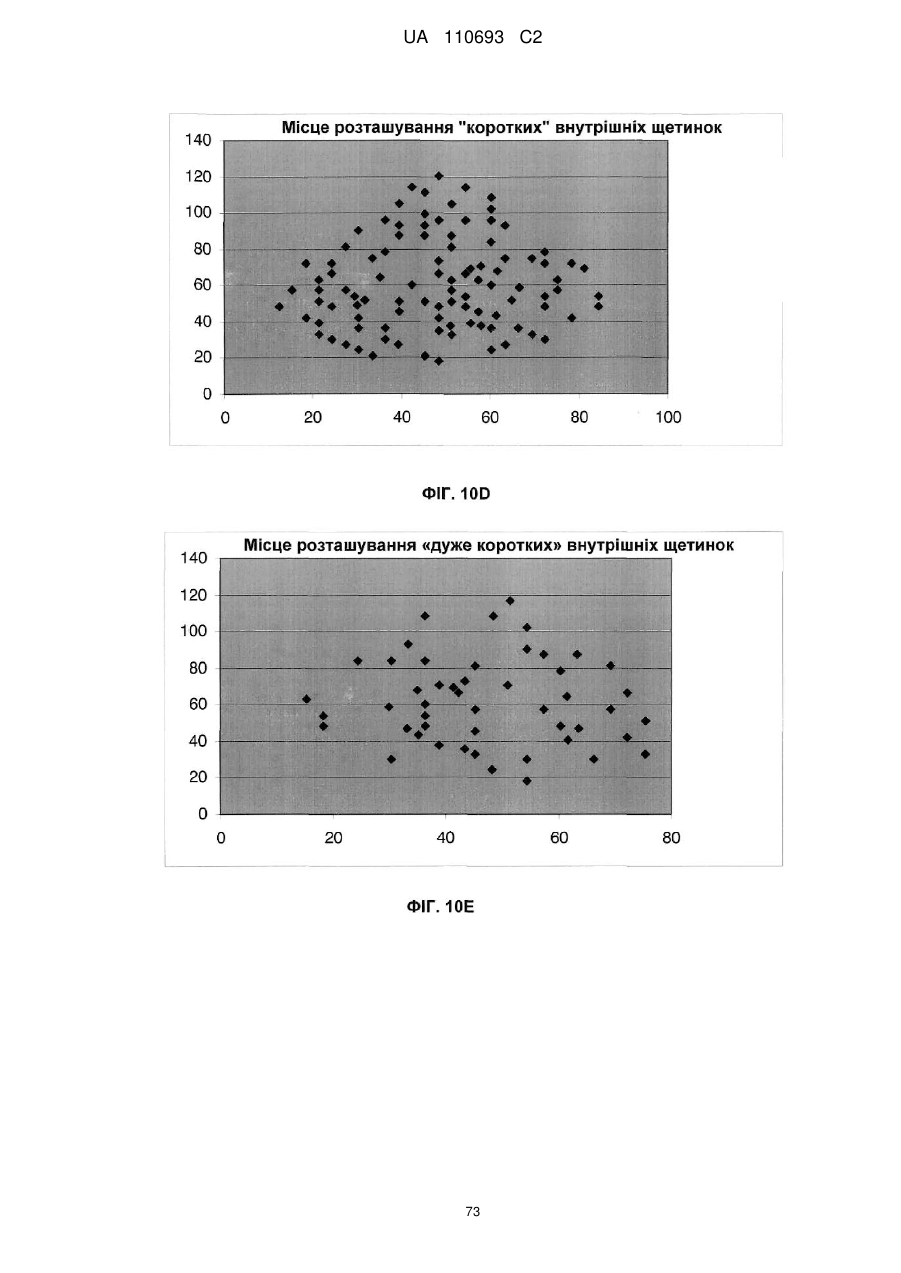 UA 110693 C2

Місце розташування "коротких" внутрішніх щетинок

140
120
100
80
60
40
20
0

0 20 40 60 80 100

ФІГ. 10D

Місце розташування «дуже коротких» внутрішніх щетинок

140
120
100
80
60
40
20
0

0 20 40 60 80

ФІГ. 10E

73